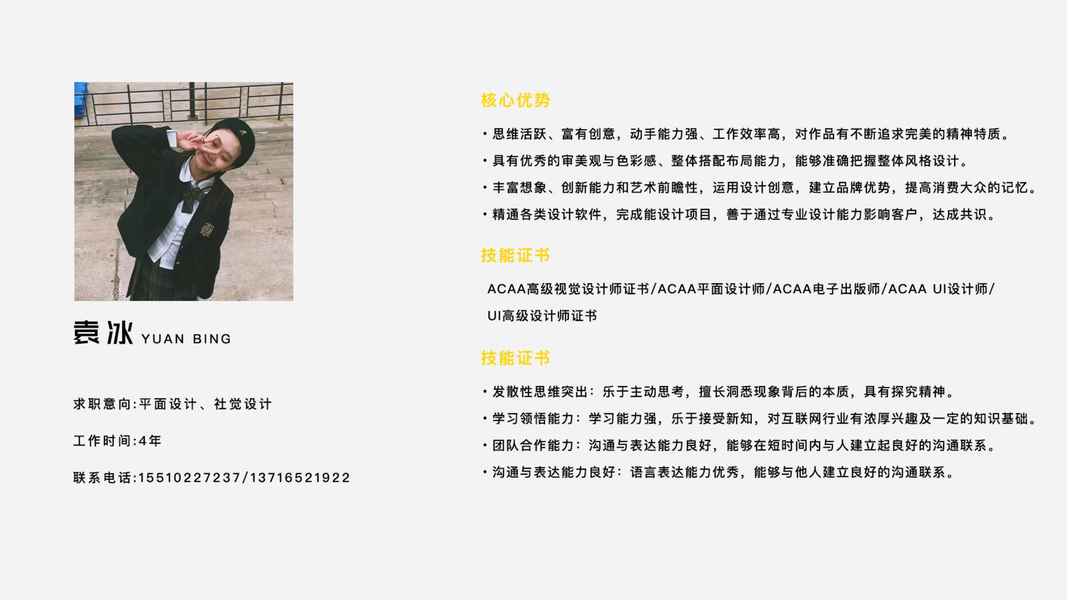 袁冰 YUAN BING

求职意向:平面设计、社觉设计

工作时间:4年

联系电话:15510227237/13716521922

核心优势

• 思维活跃、富有创意，动手能力强、工作效率高，对作品有不断追求完美的精神特质。
• 具有优秀的审美观与色彩感、整体搭配布局能力，能够准确把握整体风格设计。
• 丰富想象、创新能力和艺术前瞻性，运用设计创意，建立品牌优势，提高消费大众的记忆。
• 精通各类设计软件，完成能设计项目，善于通过专业设计能力影响客户，达成共识。

技能证书

ACAA高级视觉设计师证书/ACAA平面设计师/ACAA电子出版师/ACAA UI设计师/UI高级设计师证书

技能证书

• 发散性思维突出：乐于主动思考，擅长洞悉现象背后的本质，具有探究精神。
• 学习领悟能力：学习能力强，乐于接受新知，对互联网行业有浓厚兴趣及一定的知识基础。
• 团队合作能力：沟通与表达能力良好，能够在短时间内与人建立起良好的沟通联系。
• 沟通与表达能力良好：语言表达能力优秀，能够与他人建立良好的沟通联系。